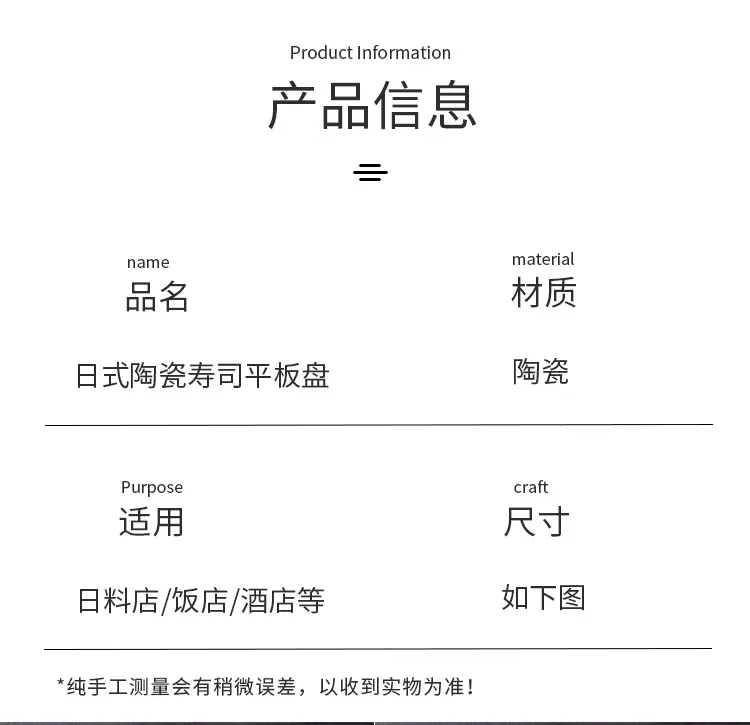 Product Information

产品信息

name
品名

日式陶瓷寿司平板盘

material
材质

陶瓷

Purpose
适用

日料店/饭店/酒店等

craft
尺寸

如下图

*纯手工测量会有稍微误差，以收到实物为准！